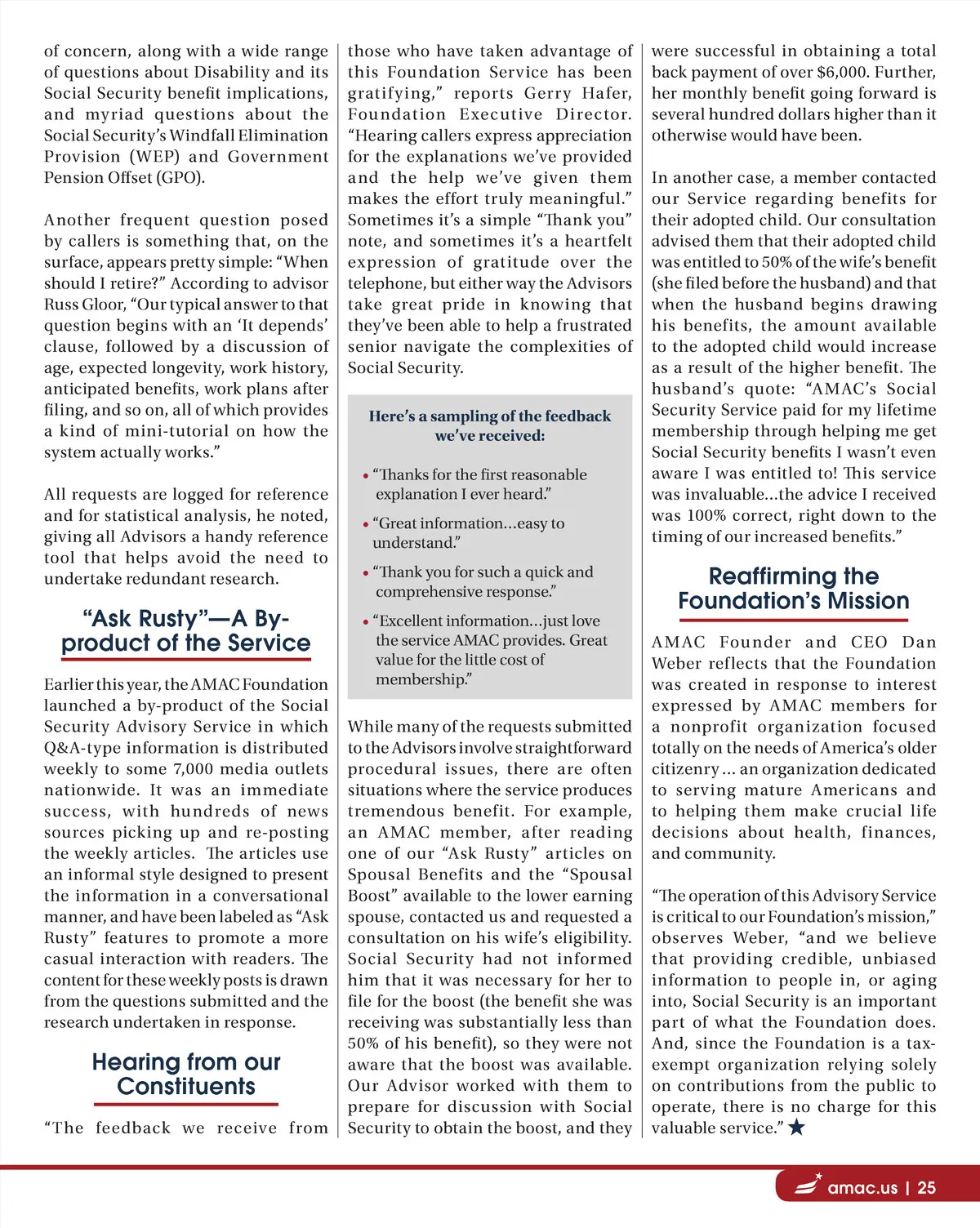 of concern, along with a wide range of questions about Disability and its Social Security benefit implications, and myriad questions about the Social Security's Windfall Elimination Provision (WEP) and Government Pension Offset (GPO).

Another frequent question posed by callers is something that, on the surface, appears pretty simple: "When should I retire?" According to advisor Russ Gloor, "Our typical answer to that question begins with an 'It depends' clause, followed by a discussion of age, expected longevity, work history, anticipated benefits, work plans after filing, and so on, all of which provides a kind of mini-tutorial on how the system actually works."

All requests are logged for reference and for statistical analysis, he noted, giving all Advisors a handy reference tool that helps avoid the need to undertake redundant research.

"Ask Rusty"—A By-product of the Service

Earlier this year, the AMAC Foundation launched a by-product of the Social Security Advisory Service in which Q&A-type information is distributed weekly to some 7,000 media outlets nationwide. It was an immediate success, with hundreds of news sources picking up and re-posting the weekly articles. The articles use an informal style designed to present the information in a conversational manner, and have been labeled as "Ask Rusty" features to promote a more casual interaction with readers. The content for these weekly posts is drawn from the questions submitted and the research undertaken in response.

Hearing from our Constituents

"The feedback we receive from those who have taken advantage of this Foundation Service has been gratifying," reports Gerry Hafer, Foundation Executive Director. "Hearing callers express appreciation for the explanations we've provided and the help we've given them makes the effort truly meaningful." Sometimes it's a simple "Thank you" note, and sometimes it's a heartfelt expression of gratitude over the telephone, but either way the Advisors take great pride in knowing that they've been able to help a frustrated senior navigate the complexities of Social Security.

Here's a sampling of the feedback we've received:

• "Thanks for the first reasonable explanation I ever heard."

• "Great information...easy to understand."

• "Thank you for such a quick and comprehensive response."

• "Excellent information...just love the service AMAC provides. Great value for the little cost of membership."

While many of the requests submitted to the Advisors involve straightforward procedural issues, there are often situations where the service produces tremendous benefit. For example, an AMAC member, after reading one of our "Ask Rusty" articles on Spousal Benefits and the "Spousal Boost" available to the lower earning spouse, contacted us and requested a consultation on his wife's eligibility. Social Security had not informed him that it was necessary for her to file for the boost (the benefit she was receiving was substantially less than 50% of his benefit), so they were not aware that the boost was available. Our Advisor worked with them to prepare for discussion with Social Security to obtain the boost, and they were successful in obtaining a total back payment of over $6,000. Further, her monthly benefit going forward is several hundred dollars higher than it otherwise would have been.

In another case, a member contacted our Service regarding benefits for their adopted child. Our consultation advised them that their adopted child was entitled to 50% of the wife's benefit (she filed before the husband) and that when the husband begins drawing his benefits, the amount available to the adopted child would increase as a result of the higher benefit. The husband's quote: "AMAC's Social Security Service paid for my lifetime membership through helping me get Social Security benefits I wasn't even aware I was entitled to! This service was invaluable...the advice I received was 100% correct, right down to the timing of our increased benefits."

Reaffirming the Foundation's Mission

AMAC Founder and CEO Dan Weber reflects that the Foundation was created in response to interest expressed by AMAC members for a nonprofit organization focused totally on the needs of America's older citizenry ... an organization dedicated to serving mature Americans and to helping them make crucial life decisions about health, finances, and community.

"The operation of this Advisory Service is critical to our Foundation's mission," observes Weber, "and we believe that providing credible, unbiased information to people in, or aging into, Social Security is an important part of what the Foundation does. And, since the Foundation is a tax-exempt organization relying solely on contributions from the public to operate, there is no charge for this valuable service." ★

amac.us | 25